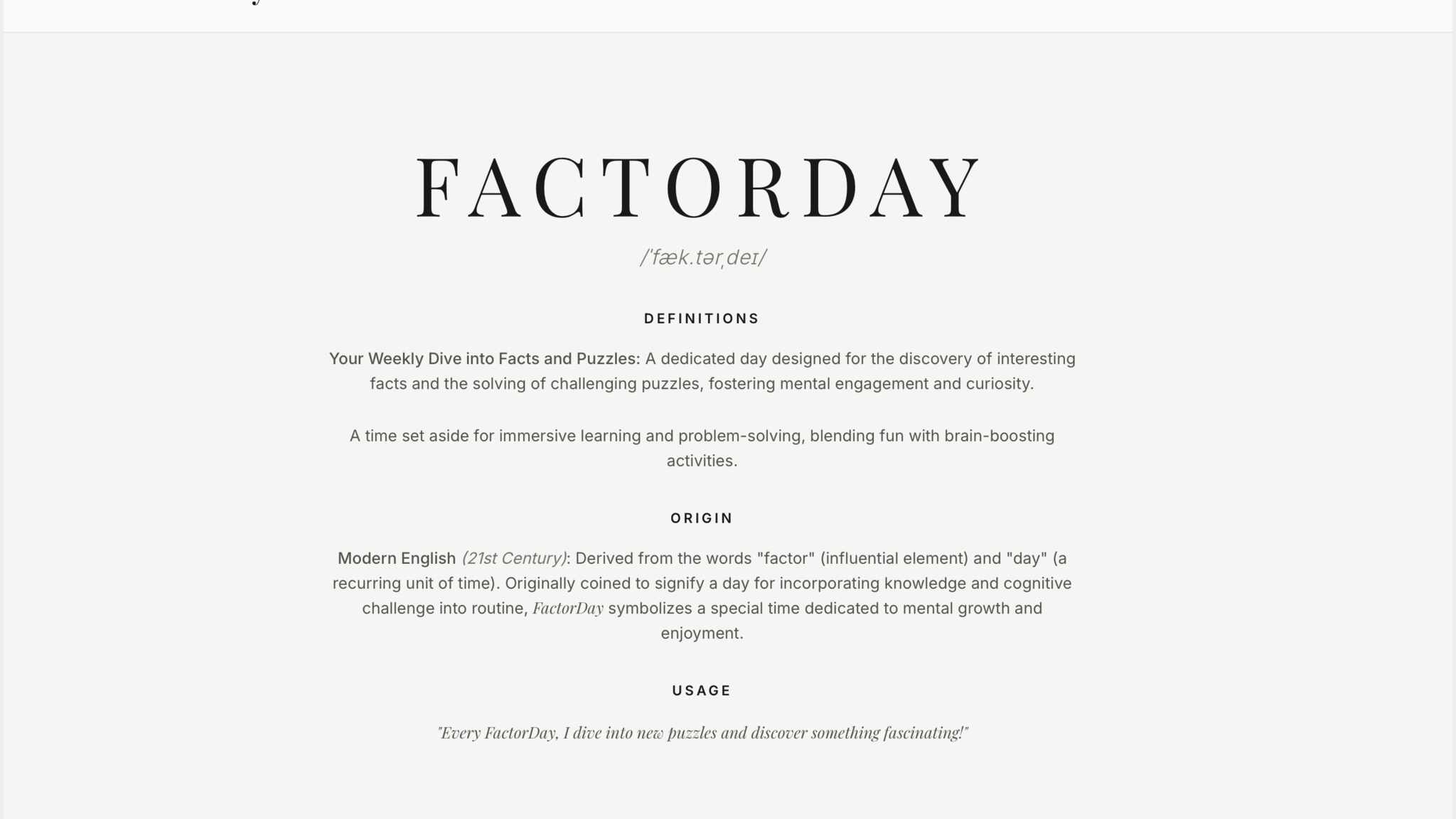 FACTORDAY

/ˈfæk.tərˌdeɪ/

DEFINITIONS

Your Weekly Dive into Facts and Puzzles: A dedicated day designed for the discovery of interesting facts and the solving of challenging puzzles, fostering mental engagement and curiosity.

A time set aside for immersive learning and problem-solving, blending fun with brain-boosting activities.

ORIGIN

Modern English (21st Century): Derived from the words "factor" (influential element) and "day" (a recurring unit of time). Originally coined to signify a day for incorporating knowledge and cognitive challenge into routine, FactorDay symbolizes a special time dedicated to mental growth and enjoyment.

USAGE

"Every FactorDay, I dive into new puzzles and discover something fascinating!"